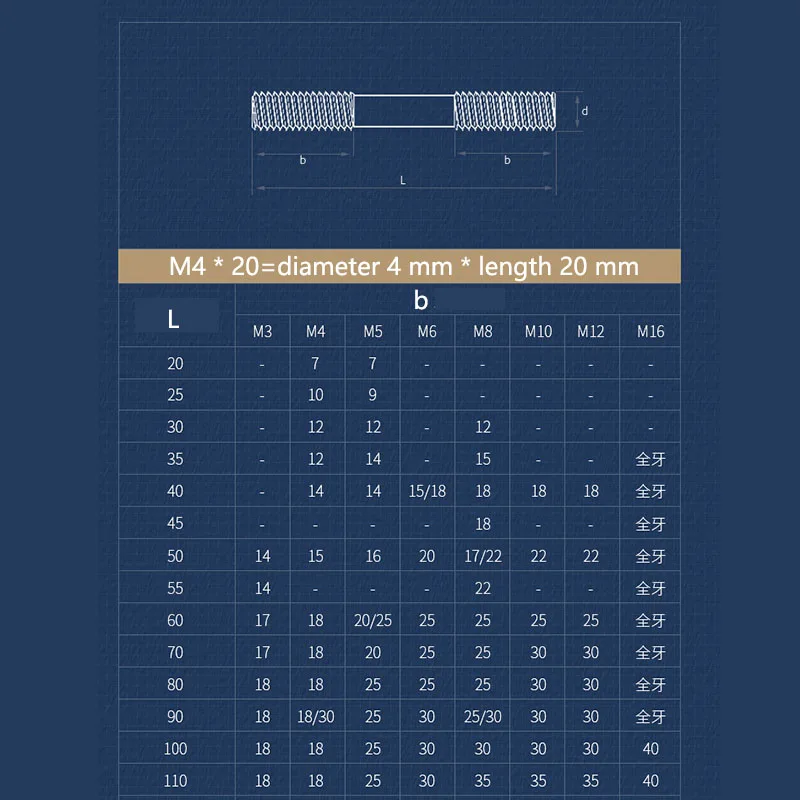 d

b

b

L

M4 * 20=diameter 4 mm * length 20 mm

| L | b | | | | | | | |
|---|---|---|---|---|---|---|---|---|
| | M3 | M4 | M5 | M6 | M8 | M10 | M12 | M16 |
| 20 | - | 7 | 7 | - | - | - | - | - |
| 25 | - | 10 | 9 | - | - | - | - | - |
| 30 | - | 12 | 12 | - | 12 | - | - | - |
| 35 | - | 12 | 14 | - | 15 | - | - | 全牙 |
| 40 | - | 14 | 14 | 15/18 | 18 | 18 | 18 | 全牙 |
| 45 | - | - | - | - | 18 | - | - | 全牙 |
| 50 | 14 | 15 | 16 | 20 | 17/22 | 22 | 22 | 全牙 |
| 55 | 14 | - | - | - | 22 | - | - | 全牙 |
| 60 | 17 | 18 | 20/25 | 25 | 25 | 25 | 25 | 全牙 |
| 70 | 17 | 18 | 20 | 25 | 25 | 30 | 30 | 全牙 |
| 80 | 18 | 18 | 25 | 25 | 25 | 30 | 30 | 全牙 |
| 90 | 18 | 18/30 | 25 | 30 | 25/30 | 30 | 30 | 全牙 |
| 100 | 18 | 18 | 25 | 30 | 30 | 30 | 30 | 40 |
| 110 | 18 | 18 | 25 | 30 | 35 | 35 | 35 | 40 |